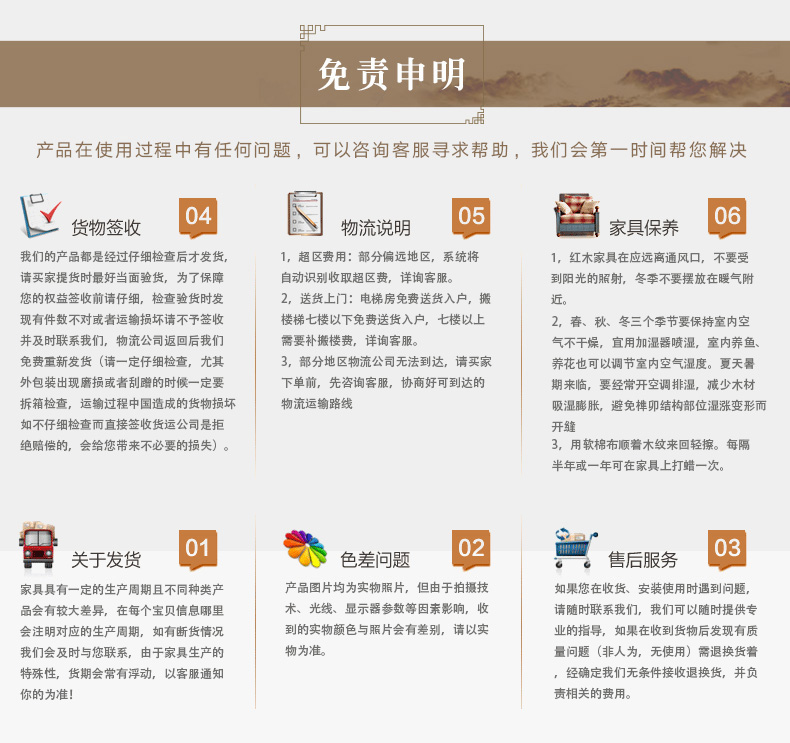 免责申明

产品在使用过程中有任何问题，可以咨询客服寻求帮助，我们会第一时间帮您解决

货物签收 04

我们的产品都是经过仔细检查后才发货，请买家提货时最好当面验货，为了保障您的权益签收前请仔细，检查验货时发现有件数不对或者运输损坏请不予签收并及时联系我们，物流公司返回后我们免费重新发货（请一定仔细检查，尤其外包装出现磨损或者刮蹭的时候一定要拆箱检查，运输过程中国造成的货物损坏如不仔细检查而直接签收货运公司是拒绝赔偿的，会给您带来不必要的损失）。

物流说明 05

1，超区费用：部分偏远地区，系统将自动识别收取超区费，详询客服。

2，送货上门：电梯房免费送货入户，搬楼梯七楼以下免费送货入户，七楼以上需要补搬楼费，详询客服。

3，部分地区物流公司无法到达，请买家下单前，先咨询客服，协商好可到达的物流运输路线

家具保养 06

1，红木家具在应远离通风口，不要受到阳光的照射，冬季不要摆放在暖气附近。

2，春、秋、冬三个季节要保持室内空气不干燥，宜用加湿器喷湿，室内养鱼、养花也可以调节室内空气湿度。夏天暑期来临，要经常开空调排湿，减少木材吸湿膨胀，避免榫卯结构部位湿涨变形而开缝

3，用软棉布顺着木纹来回轻擦。每隔半年或一年可在家具上打蜡一次。

关于发货 01

家具具有一定的生产周期且不同种类产品会有较大差异，在每个宝贝信息哪里会注明对应的生产周期，如有断货情况我们会及时与您联系，由于家具生产的特殊性，货期会常有浮动，以客服通知你的为准!

色差问题 02

产品图片均为实物照片，但由于拍摄技术、光线、显示器参数等因素影响，收到的实物颜色与照片会有差别，请以实物为准。

售后服务 03

如果您在收货、安装使用时遇到问题，请随时联系我们，我们可以随时提供专业的指导，如果在收到货物后发现有质量问题（非人为，无使用）需退换货着，经确定我们无条件接收退换货，并负责相关的费用。